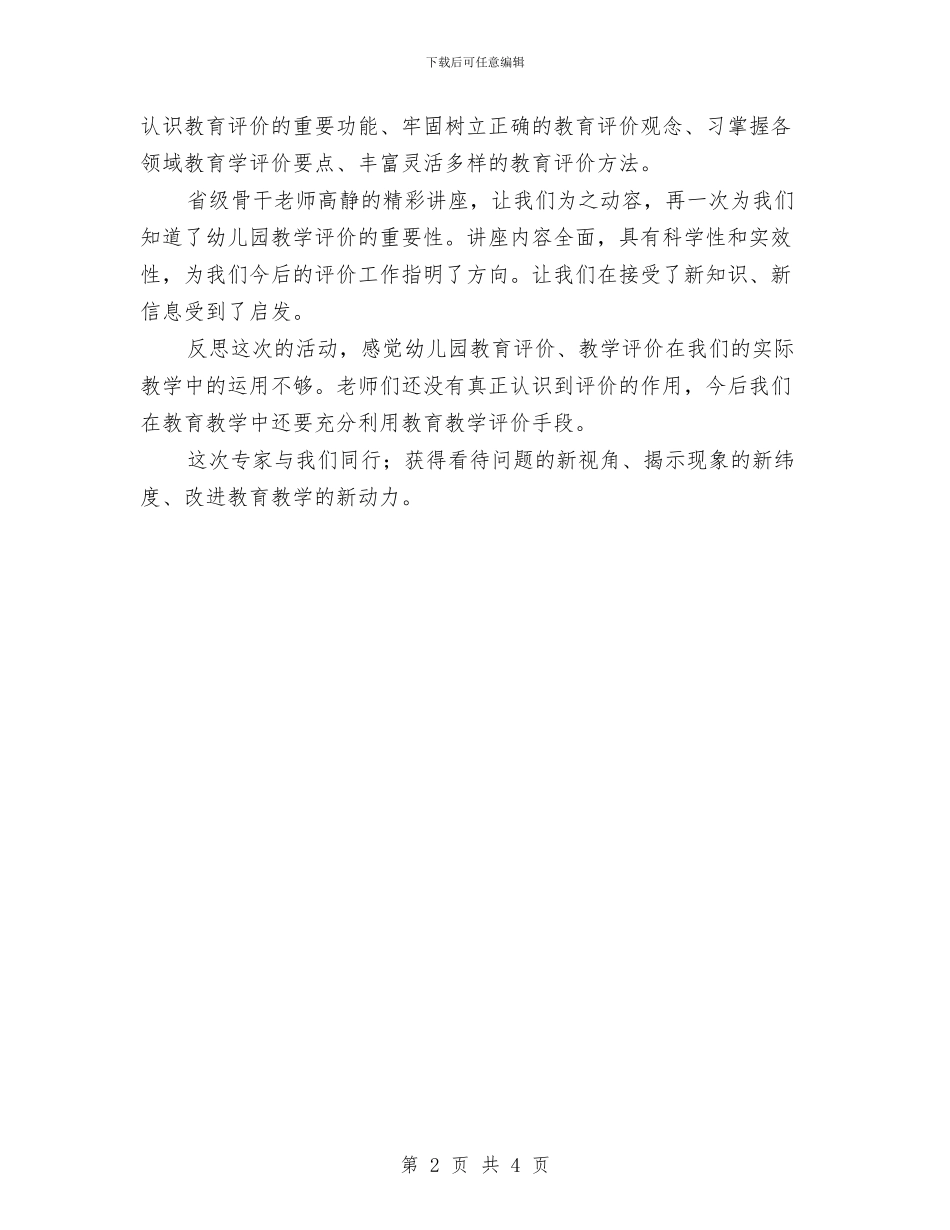 下载后可任意编辑

认识教育评价的重要功能、牢固树立正确的教育评价观念、习掌握各领域教育学评价要点、丰富灵活多样的教育评价方法。

省级骨干老师高静的精彩讲座，让我们为之动容，再一次为我们知道了幼儿园教学评价的重要性。讲座内容全面，具有科学性和实效性，为我们今后的评价工作指明了方向。让我们在接受了新知识、新信息受到了启发。

反思这次的活动，感觉幼儿园教育评价、教学评价在我们的实际教学中的运用不够。老师们还没有真正认识到评价的作用，今后我们在教育教学中还要充分利用教育教学评价手段。

这次专家与我们同行；获得看待问题的新视角、揭示现象的新纬度、改进教育教学的新动力。

第 2 页 共 4 页